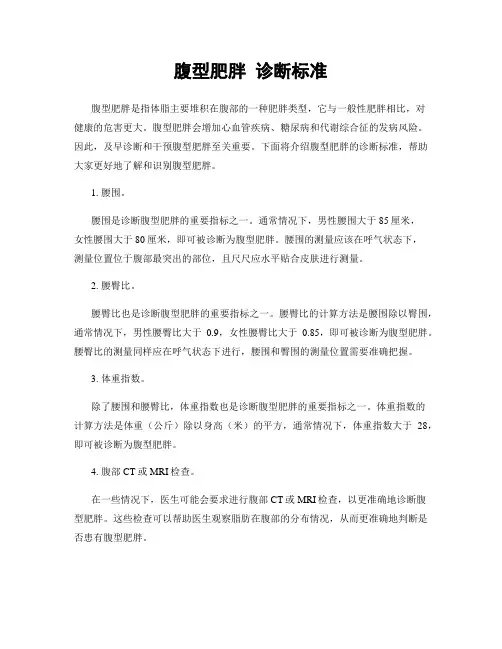 腹型肥胖 诊断标准

腹型肥胖是指体脂主要堆积在腹部的一种肥胖类型，它与一般性肥胖相比，对健康的危害更大。腹型肥胖会增加心血管疾病、糖尿病和代谢综合征的发病风险。因此，及早诊断和干预腹型肥胖至关重要。下面将介绍腹型肥胖的诊断标准，帮助大家更好地了解和识别腹型肥胖。

1. 腰围。

腰围是诊断腹型肥胖的重要指标之一。通常情况下，男性腰围大于 85 厘米，女性腰围大于 80 厘米，即可被诊断为腹型肥胖。腰围的测量应该在呼气状态下，测量位置位于腹部最突出的部位，且尺尺应水平贴合皮肤进行测量。

2. 腰臀比。

腰臀比也是诊断腹型肥胖的重要指标之一。腰臀比的计算方法是腰围除以臀围，通常情况下，男性腰臀比大于 0.9，女性腰臀比大于 0.85，即可被诊断为腹型肥胖。腰臀比的测量同样应在呼气状态下进行，腰围和臀围的测量位置需要准确把握。

3. 体重指数。

除了腰围和腰臀比，体重指数也是诊断腹型肥胖的重要指标之一。体重指数的计算方法是体重（公斤）除以身高（米）的平方，通常情况下，体重指数大于 28，即可被诊断为腹型肥胖。

4. 腹部 CT 或 MRI 检查。

在一些情况下，医生可能会要求进行腹部 CT 或 MRI 检查，以更准确地诊断腹型肥胖。这些检查可以帮助医生观察脂肪在腹部的分布情况，从而更准确地判断是否患有腹型肥胖。